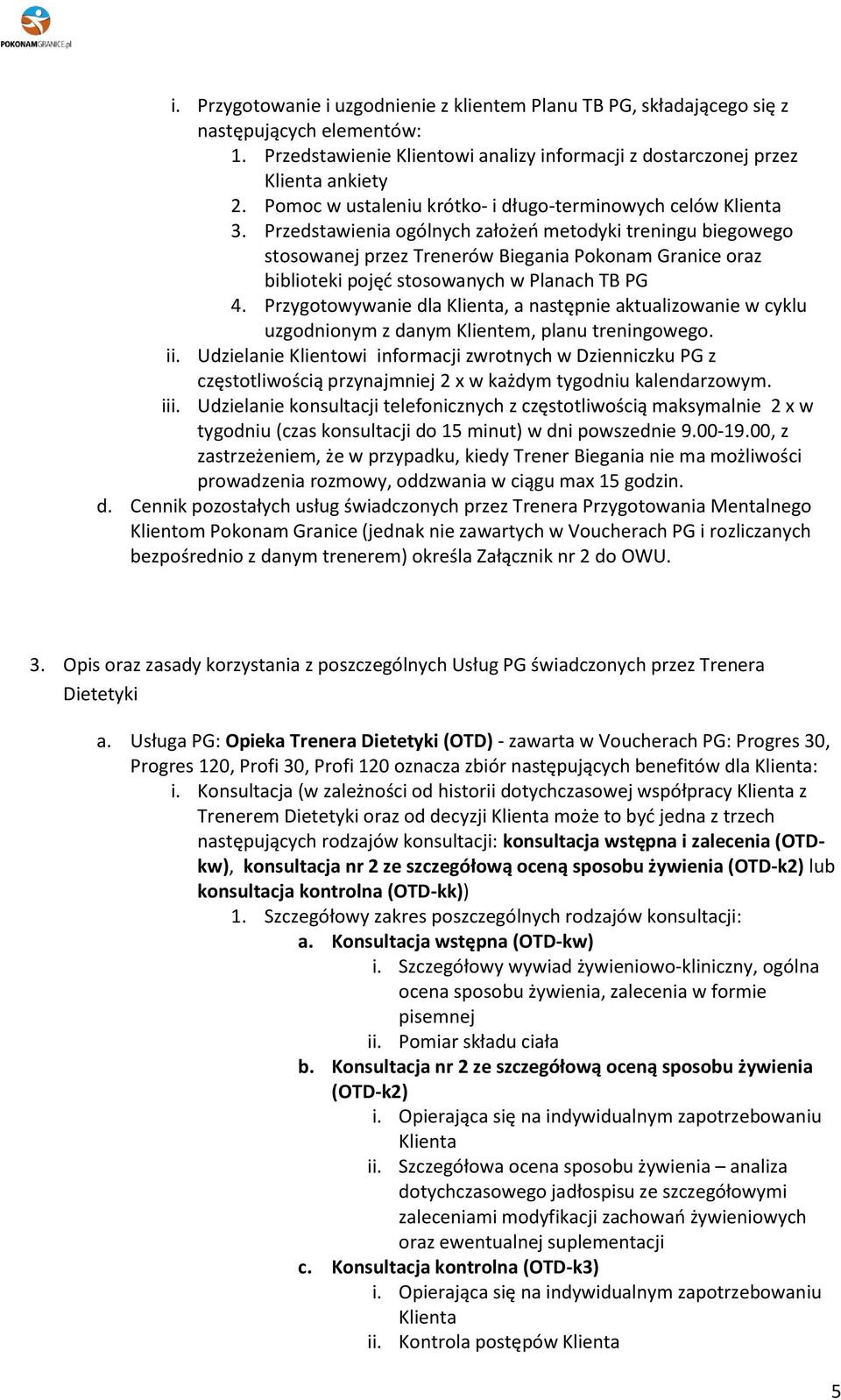 POKONAMGRANICE.pl

i. Przygotowanie i uzgodnienie z klientem Planu TB PG, składającego się z następujących elementów:
1. Przedstawienie Klientowi analizy informacji z dostarczonej przez Klienta ankiety
2. Pomoc w ustaleniu krótko- i długo-terminowych celów Klienta
3. Przedstawienia ogólnych założeń metodyki treningu biegowego stosowanej przez Trenerów Biegania Pokonam Granice oraz biblioteki pojęć stosowanych w Planach TB PG
4. Przygotowywanie dla Klienta, a następnie aktualizowanie w cyklu uzgodnionym z danym Klientem, planu treningowego.
ii. Udzielanie Klientowi informacji zwrotnych w Dzienniczku PG z częstotliwością przynajmniej 2 x w każdym tygodniu kalendarzowym.
iii. Udzielanie konsultacji telefonicznych z częstotliwością maksymalnie 2 x w tygodniu (czas konsultacji do 15 minut) w dni powszednie 9.00-19.00, z zastrzeżeniem, że w przypadku, kiedy Trener Biegania nie ma możliwości prowadzenia rozmowy, oddzwania w ciągu max 15 godzin.
d. Cennik pozostałych usług świadczonych przez Trenera Przygotowania Mentalnego Klientom Pokonam Granice (jednak nie zawartych w Voucherach PG i rozliczanych bezpośrednio z danym trenerem) określa Załącznik nr 2 do OWU.

3. Opis oraz zasady korzystania z poszczególnych Usług PG świadczonych przez Trenera Dietetyki

a. Usługa PG: Opieka Trenera Dietetyki (OTD) - zawarta w Voucherach PG: Progres 30, Progres 120, Profi 30, Profi 120 oznacza zbiór następujących benefitów dla Klienta:
i. Konsultacja (w zależności od historii dotychczasowej współpracy Klienta z Trenerem Dietetyki oraz od decyzji Klienta może to być jedna z trzech następujących rodzajów konsultacji: konsultacja wstępna i zalecenia (OTD-kw), konsultacja nr 2 ze szczegółową oceną sposobu żywienia (OTD-k2) lub konsultacja kontrolna (OTD-kk))
1. Szczegółowy zakres poszczególnych rodzajów konsultacji:
a. Konsultacja wstępna (OTD-kw)
i. Szczegółowy wywiad żywieniowo-kliniczny, ogólna ocena sposobu żywienia, zalecenia w formie pisemnej
ii. Pomiar składu ciała
b. Konsultacja nr 2 ze szczegółową oceną sposobu żywienia (OTD-k2)
i. Opierająca się na indywidualnym zapotrzebowaniu Klienta
ii. Szczegółowa ocena sposobu żywienia – analiza dotychczasowego jadłospisu ze szczegółowymi zaleceniami modyfikacji zachowań żywieniowych oraz ewentualnej suplementacji
c. Konsultacja kontrolna (OTD-k3)
i. Opierająca się na indywidualnym zapotrzebowaniu Klienta
ii. Kontrola postępów Klienta

5